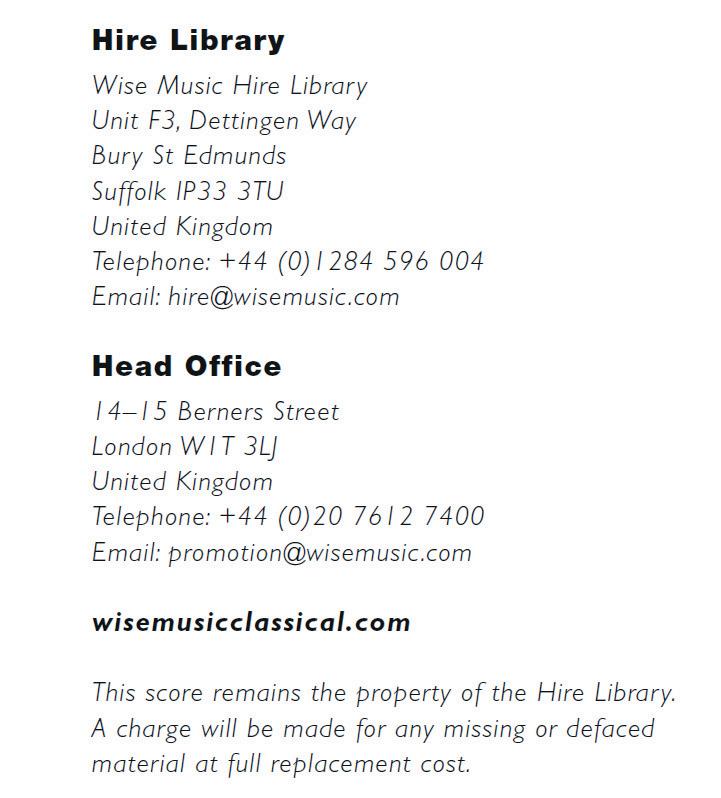 Hire Library

Wise Music Hire Library
Unit F3, Dettingen Way
Bury St Edmunds
Suffolk IP33 3TU
United Kingdom
Telephone: +44 (0)1284 596 004
Email: hire@wisemusic.com

Head Office

14–15 Berners Street
London W1T 3LJ
United Kingdom
Telephone: +44 (0)20 7612 7400
Email: promotion@wisemusic.com

wisemusicclassical.com

This score remains the property of the Hire Library. A charge will be made for any missing or defaced material at full replacement cost.